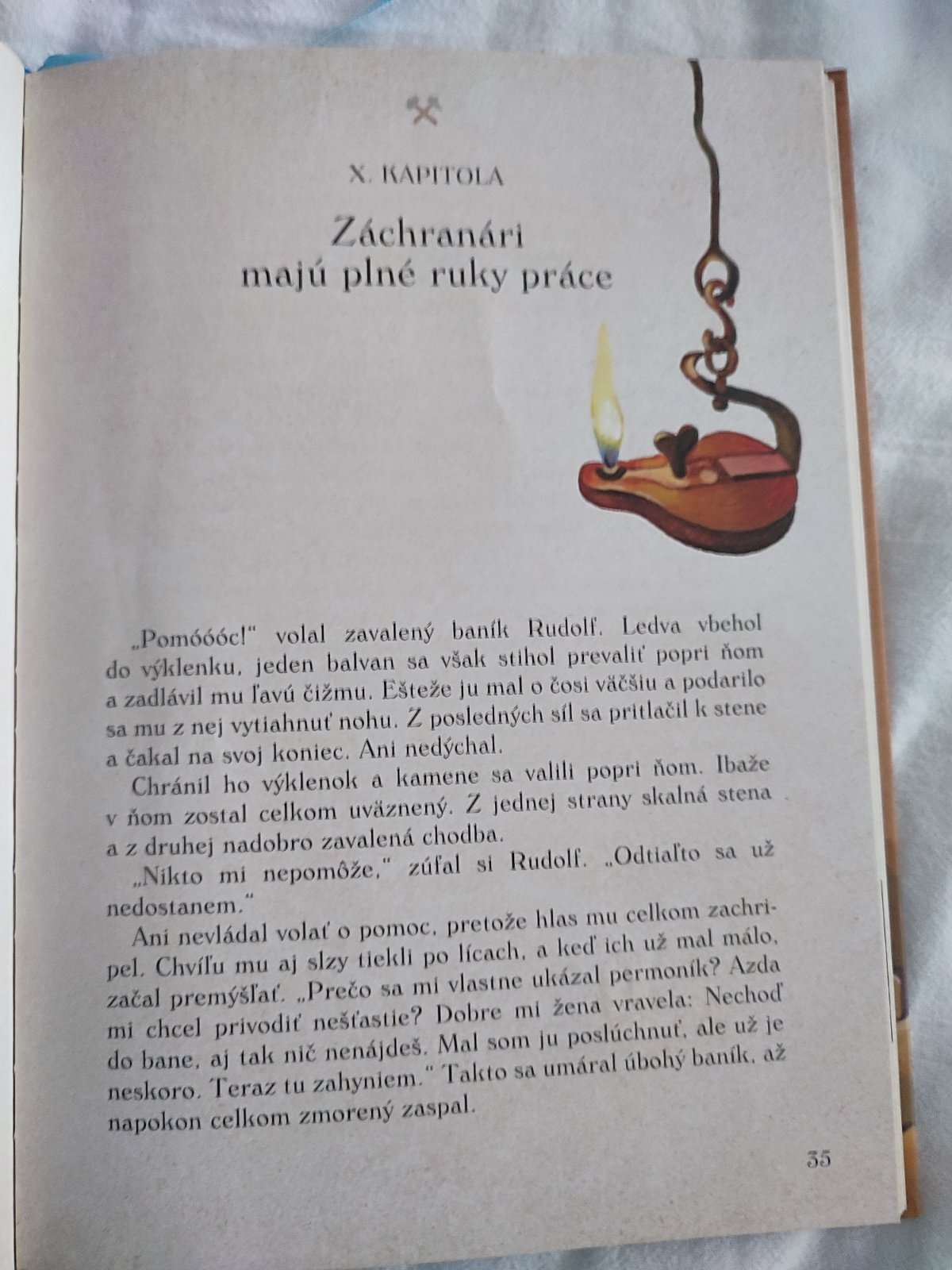 X. KAPITOLA

Záchranári majú plné ruky práce

„Pomóóóc!“ volal zavalený baník Rudolf. Ledva vbehol do výklenku, jeden balvan sa však stihol prevaliť popri ňom a zadlávil mu ľavú čižmu. Ešteže ju mal o čosi väčšiu a podarilo sa mu z nej vytiahnuť nohu. Z posledných síl sa pritlačil k stene a čakal na svoj koniec. Ani nedýchal.

Chránil ho výklenok a kamene sa valili popri ňom. Ibaže v ňom zostal celkom uväznený. Z jednej strany skalná stena a z druhej nadobro zavalená chodba.

„Nikto mi nepomôže,“ zúfal si Rudolf. „Odtiaľto sa už nedostanem.“

Ani nevládal volať o pomoc, pretože hlas mu celkom zachripel. Chvíľu mu aj slzy tiekli po lícach, a keď ich už mal málo, začal premýšľať. „Prečo sa mi vlastne ukázal permoník? Azda mi chcel privodiť nešťastie? Dobre mi žena vravela: Nechoď do bane, aj tak nič nenájdeš. Mal som ju poslúchnuť, ale už je neskoro. Teraz tu zahyniem.“ Takto sa umáral úbohý baník, až napokon celkom zmorený zaspal.

35